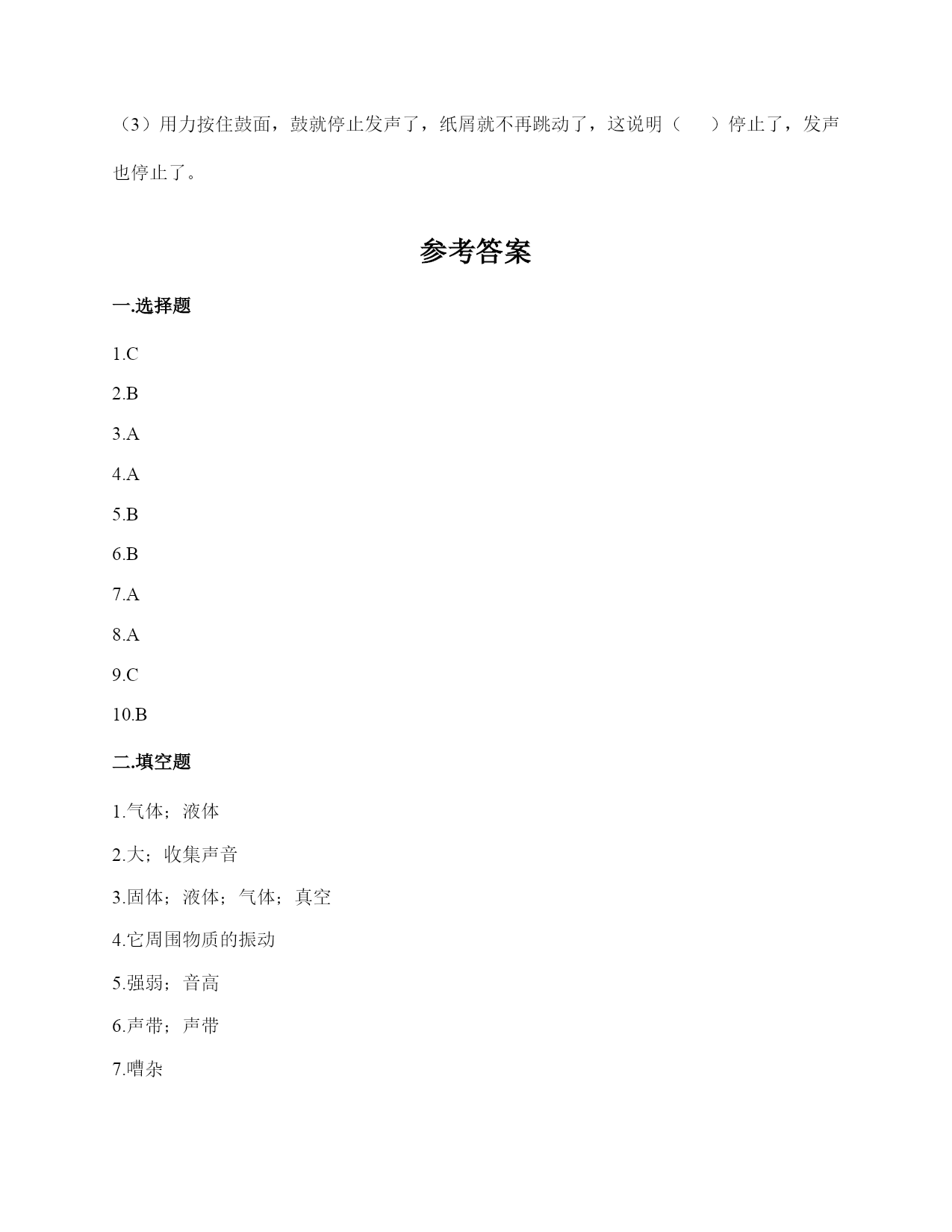 （3）用力按住鼓面，鼓就停止发声了，纸屑就不再跳动了，这说明（　　）停止了，发声也停止了。

参考答案

一.选择题

1.C

2.B

3.A

4.A

5.B

6.B

7.A

8.A

9.C

10.B

二.填空题

1.气体；液体

2.大；收集声音

3.固体；液体；气体；真空

4.它周围物质的振动

5.强弱；音高

6.声带；声带

7.嘈杂